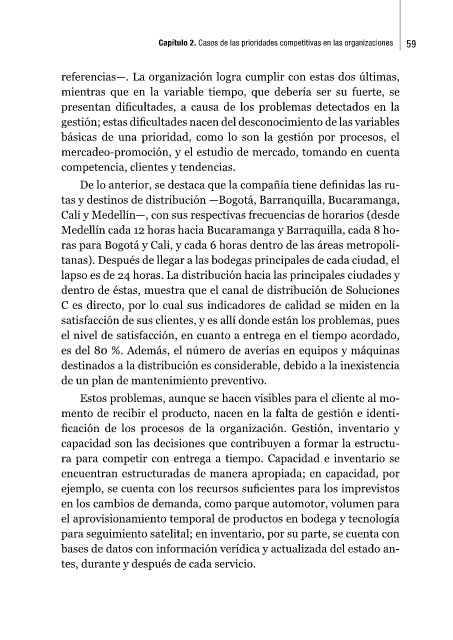 Capítulo 2. Casos de las prioridades competitivas en las organizaciones 59

referencias—. La organización logra cumplir con estas dos últimas, mientras que en la variable tiempo, que debería ser su fuerte, se presentan dificultades, a causa de los problemas detectados en la gestión; estas dificultades nacen del desconocimiento de las variables básicas de una prioridad, como lo son la gestión por procesos, el mercadeo-promoción, y el estudio de mercado, tomando en cuenta competencia, clientes y tendencias.

De lo anterior, se destaca que la compañía tiene definidas las rutas y destinos de distribución —Bogotá, Barranquilla, Bucaramanga, Cali y Medellín—, con sus respectivas frecuencias de horarios (desde Medellín cada 12 horas hacia Bucaramanga y Barraquilla, cada 8 horas para Bogotá y Cali, y cada 6 horas dentro de las áreas metropolitanas). Después de llegar a las bodegas principales de cada ciudad, el lapso es de 24 horas. La distribución hacia las principales ciudades y dentro de éstas, muestra que el canal de distribución de Soluciones C es directo, por lo cual sus indicadores de calidad se miden en la satisfacción de sus clientes, y es allí donde están los problemas, pues el nivel de satisfacción, en cuanto a entrega en el tiempo acordado, es del 80 %. Además, el número de averías en equipos y máquinas destinados a la distribución es considerable, debido a la inexistencia de un plan de mantenimiento preventivo.

Estos problemas, aunque se hacen visibles para el cliente al momento de recibir el producto, nacen en la falta de gestión e identificación de los procesos de la organización. Gestión, inventario y capacidad son las decisiones que contribuyen a formar la estructura para competir con entrega a tiempo. Capacidad e inventario se encuentran estructuradas de manera apropiada; en capacidad, por ejemplo, se cuenta con los recursos suficientes para los imprevistos en los cambios de demanda, como parque automotor, volumen para el aprovisionamiento temporal de productos en bodega y tecnología para seguimiento satelital; en inventario, por su parte, se cuenta con bases de datos con información verídica y actualizada del estado antes, durante y después de cada servicio.